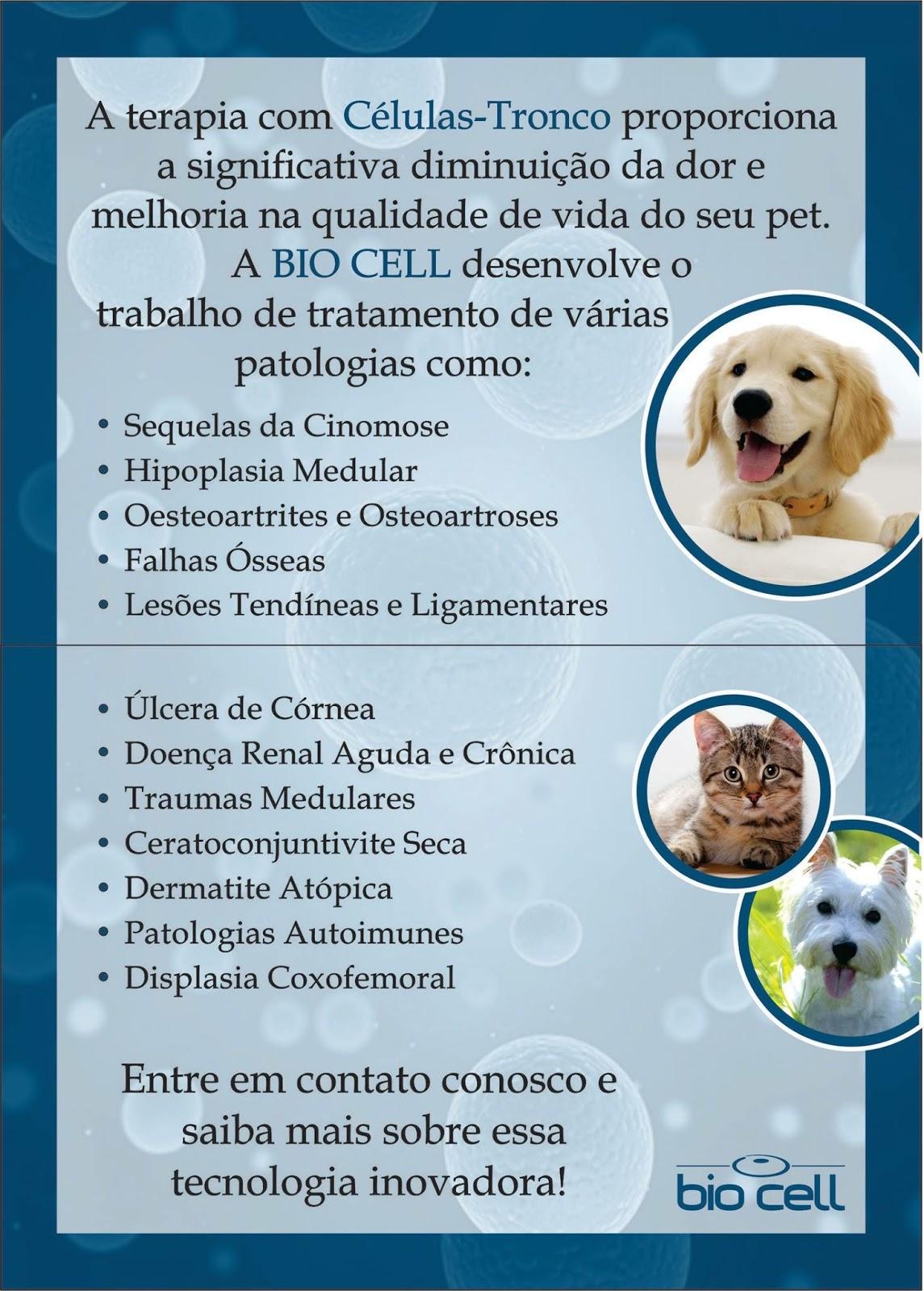 A terapia com Células-Tronco proporciona a significativa diminuição da dor e melhoria na qualidade de vida do seu pet.

A BIO CELL desenvolve o trabalho de tratamento de várias patologias como:

• Sequelas da Cinomose
• Hipoplasia Medular
• Oesteoartrites e Osteoartroses
• Falhas Ósseas
• Lesões Tendíneas e Ligamentares

• Úlcera de Córnea
• Doença Renal Aguda e Crônica
• Traumas Medulares
• Ceratoconjuntivite Seca
• Dermatite Atópica
• Patologias Autoimunes
• Displasia Coxofemoral

Entre em contato conosco e saiba mais sobre essa tecnologia inovadora!

bio cell